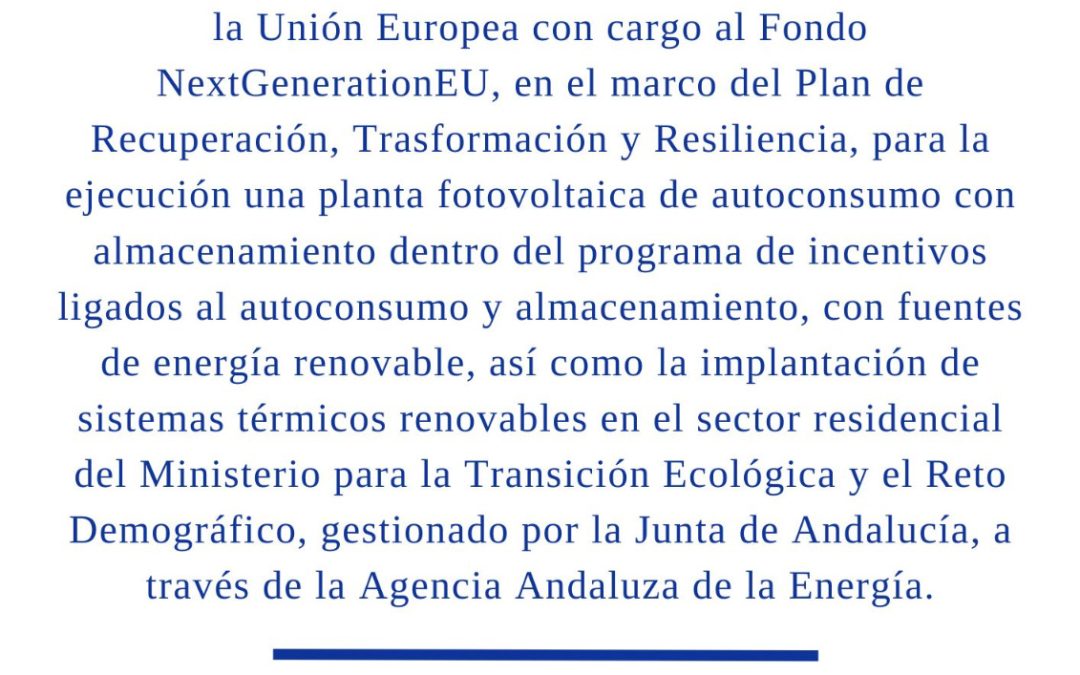 la Unión Europea con cargo al Fondo NextGenerationEU, en el marco del Plan de Recuperación, Trasformación y Resiliencia, para la ejecución una planta fotovoltaica de autoconsumo con almacenamiento dentro del programa de incentivos ligados al autoconsumo y almacenamiento, con fuentes de energía renovable, así como la implantación de sistemas térmicos renovables en el sector residencial del Ministerio para la Transición Ecológica y el Reto Demográfico, gestionado por la Junta de Andalucía, a través de la Agencia Andaluza de la Energía.